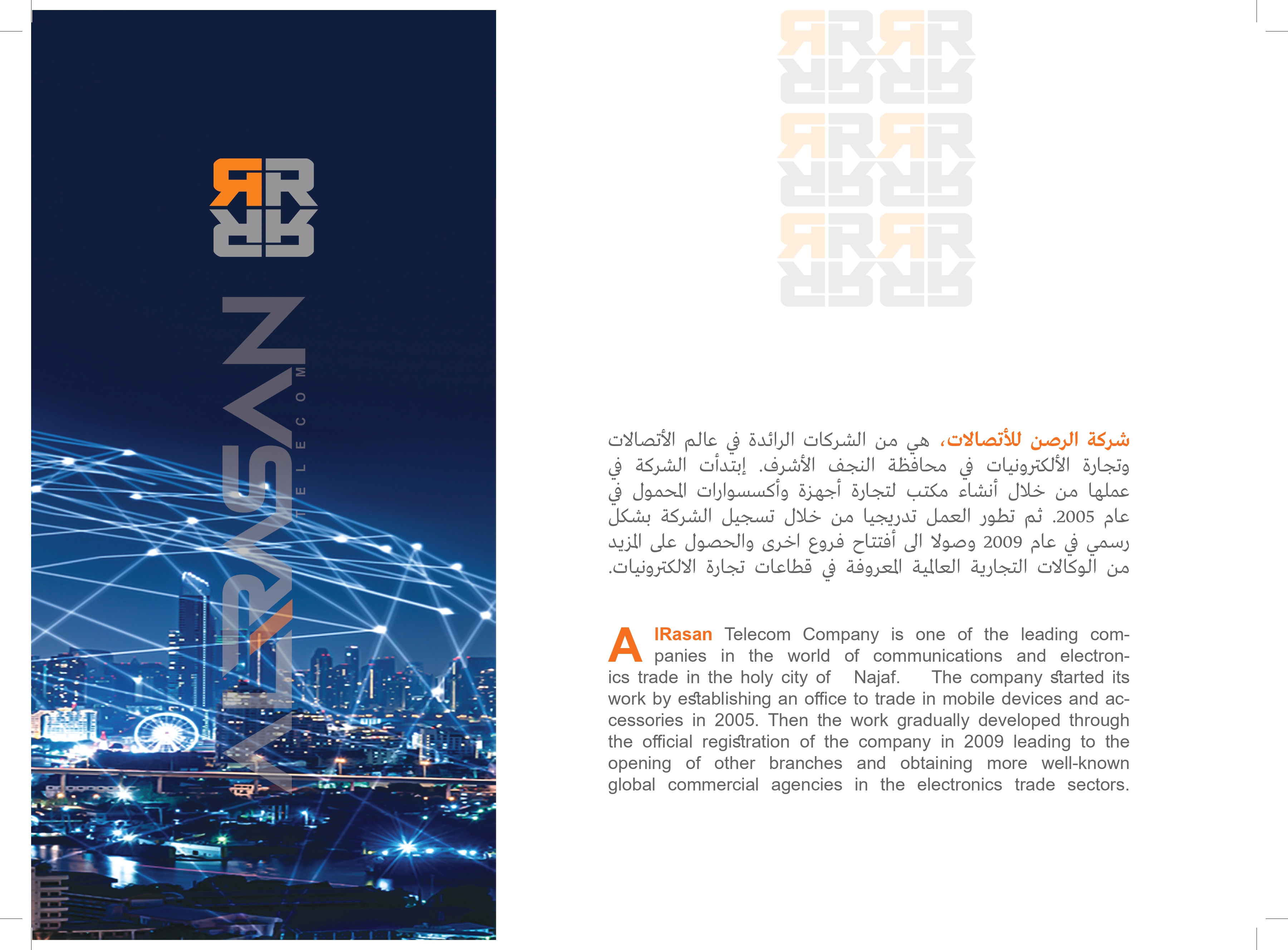 ALRASAN
TELECOM

شركة الرصن للأتصالات، هي من الشركات الرائدة في عالم الأتصالات وتجارة الألكترونيات في محافظة النجف الأشرف. إبتدأت الشركة في عملها من خلال أنشاء مكتب لتجارة أجهزة وأكسسوارات المحمول في عام 2005. ثم تطور العمل تدريجيا من خلال تسجيل الشركة بشكل رسمي في عام 2009 وصولا الى أفتتاح فروع اخرى والحصول على المزيد من الوكالات التجارية العالمية المعروفة في قطاعات تجارة الالكترونيات.

AlRasan Telecom Company is one of the leading companies in the world of communications and electronics trade in the holy city of Najaf. The company started its work by establishing an office to trade in mobile devices and accessories in 2005. Then the work gradually developed through the official registration of the company in 2009 leading to the opening of other branches and obtaining more well-known global commercial agencies in the electronics trade sectors.